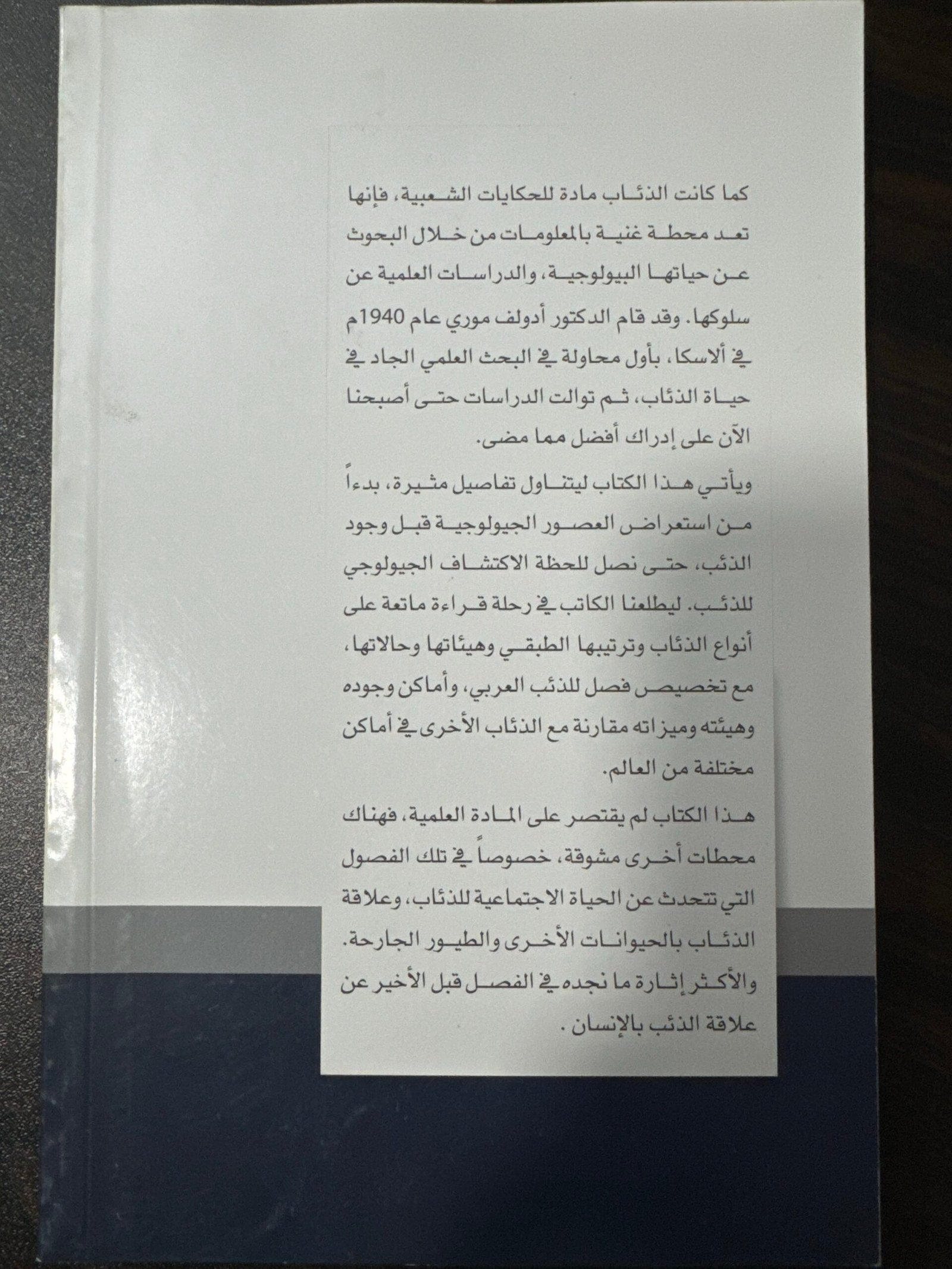 كما كانت الذئاب مادة للحكايات الشعبية، فإنها تعد محطة غنية بالمعلومات من خلال البحوث عن حياتها البيولوجية، والدراسات العلمية عن سلوكها. وقد قام الدكتور أدولف موري عام 1940م في ألاسكا، بأول محاولة في البحث العلمي الجاد في حياة الذئاب، ثم توالت الدراسات حتى أصبحنا الآن على إدراك أفضل مما مضى.

ويأتي هذا الكتاب ليتناول تفاصيل مثيرة، بدءاً من استعراض العصور الجيولوجية قبل وجود الذئب، حتى نصل للحظة الاكتشاف الجيولوجي للذئب. ليطلعنا الكاتب في رحلة قراءة ماتعة على أنواع الذئاب وترتيبها الطبقي وهيئاتها وحالاتها، مع تخصيص فصل للذئب العربي، وأماكن وجوده وهيئته وميزاته مقارنة مع الذئاب الأخرى في أماكن مختلفة من العالم.

هذا الكتاب لم يقتصر على المادة العلمية، فهناك محطات أخرى مشوقة، خصوصاً في تلك الفصول التي تتحدث عن الحياة الاجتماعية للذئاب، وعلاقة الذئاب بالحيوانات الأخرى والطيور الجارحة. والأكثر إثارة ما نجده في الفصل قبل الأخير عن علاقة الذئب بالإنسان.